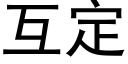 互定